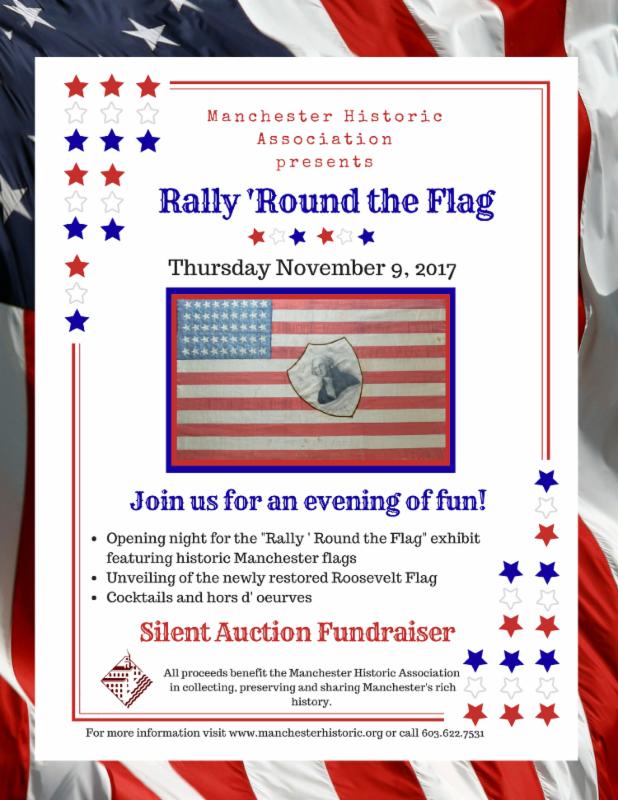 Manchester Historic Association presents

Rally 'Round the Flag

Thursday November 9, 2017

Join us for an evening of fun!

• Opening night for the "Rally ' Round the Flag" exhibit featuring historic Manchester flags
• Unveiling of the newly restored Roosevelt Flag
• Cocktails and hors d' oeurves

Silent Auction Fundraiser

All proceeds benefit the Manchester Historic Association in collecting, preserving and sharing Manchester's rich history.

For more information visit www.manchesterhistoric.org or call 603.622.7531